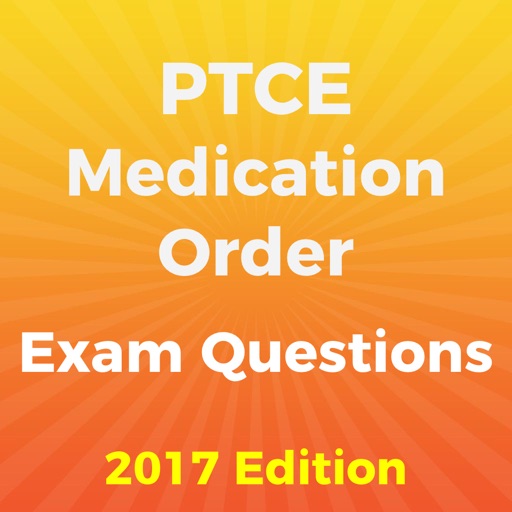 PTCE
Medication
Order
Exam Questions

2017 Edition